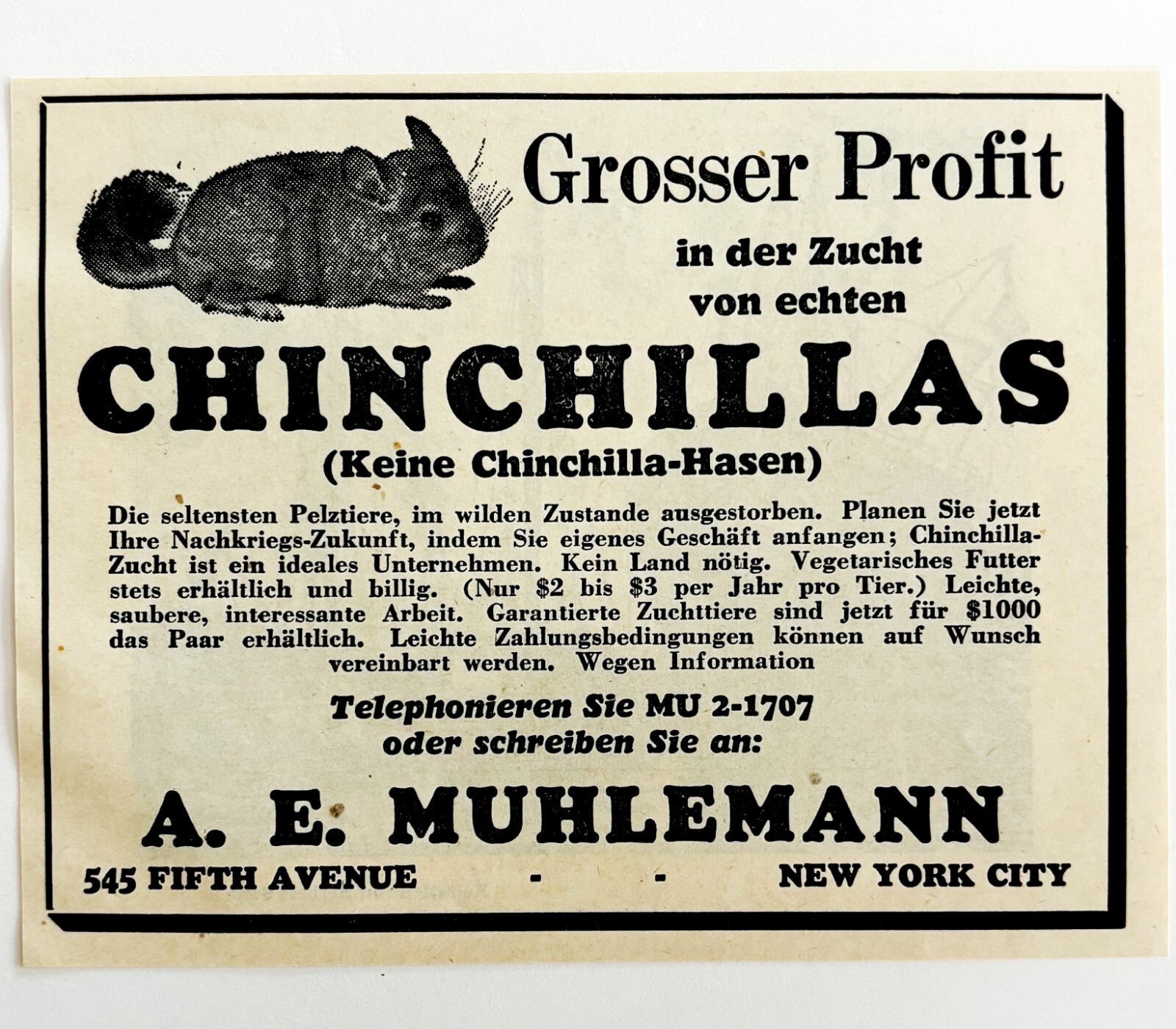 Grosser Profit

in der Zucht von echten

CHINCHILLAS

(Keine Chinchilla-Hasen)

Die seltensten Pelztiere, im wilden Zustande ausgestorben. Planen Sie jetzt Ihre Nachkriegs-Zukunft, indem Sie eigenes Geschäft anfangen; Chinchilla-Zucht ist ein ideales Unternehmen. Kein Land nötig. Vegetarisches Futter stets erhältlich und billig. (Nur $2 bis $3 per Jahr pro Tier.) Leichte, saubere, interessante Arbeit. Garantierte Zuchttiere sind jetzt für $1000 das Paar erhältlich. Leichte Zahlungsbedingungen können auf Wunsch vereinbart werden. Wegen Information

Telephonieren Sie MU 2-1707
oder schreiben Sie an:

A. E. MUHLEMANN

545 FIFTH AVENUE - - NEW YORK CITY